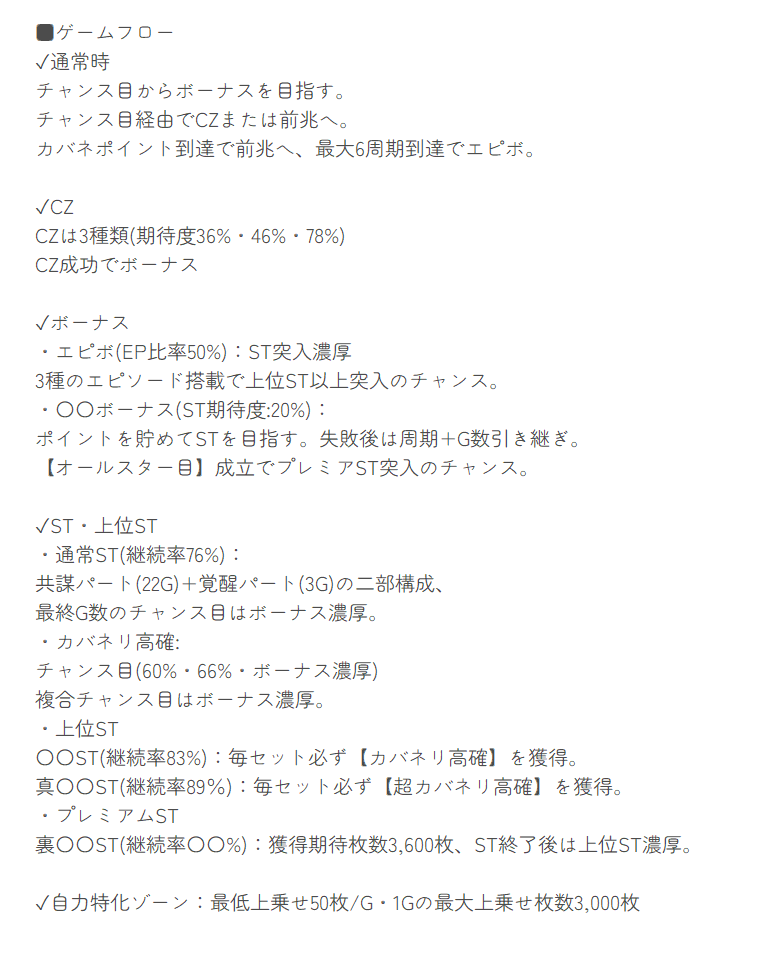 ■ゲームフロー
✓通常時
チャンス目からボーナスを目指す。
チャンス目経由でCZまたは前兆へ。
カバネポイント到達で前兆へ、最大6周期到達でエピボ。

✓CZ
CZは3種類(期待度36%・46%・78%)
CZ成功でボーナス

✓ボーナス
・エピボ(EP比率50%)：ST突入濃厚
3種のエピソード搭載で上位ST以上突入のチャンス。
・〇〇ボーナス(ST期待度:20%)：
ポイントを貯めてSTを目指す。失敗後は周期＋G数引き継ぎ。
【オールスター目】成立でプレミアST突入のチャンス。

✓ST・上位ST
・通常ST(継続率76%)：
共謀パート(22G)＋覚醒パート(3G)の二部構成、
最終G数のチャンス目はボーナス濃厚。
・カバネリ高確:
チャンス目(60%・66%・ボーナス濃厚)
複合チャンス目はボーナス濃厚。
・上位ST
〇〇ST(継続率83%)：毎セット必ず【カバネリ高確】を獲得。
真〇〇ST(継続率89%)：毎セット必ず【超カバネリ高確】を獲得。
・プレミアムST
裏〇〇ST(継続率〇〇%)：獲得期待枚数3,600枚、ST終了後は上位ST濃厚。

✓自力特化ゾーン：最低上乗せ50枚/G・1Gの最大上乗せ枚数3,000枚